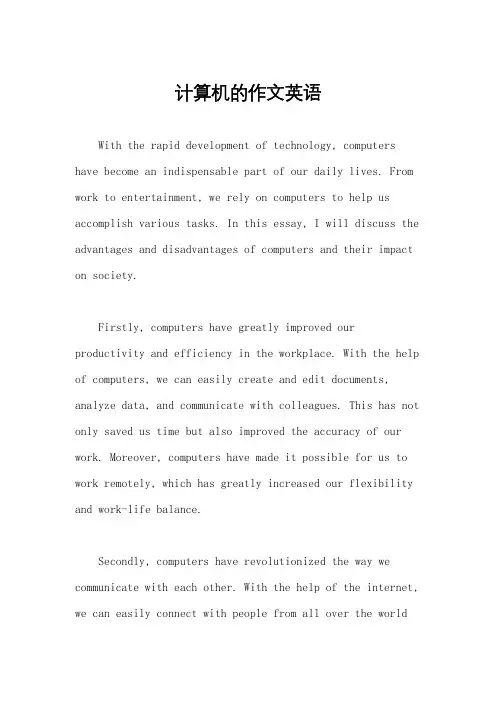 计算机的作文英语

With the rapid development of technology, computers have become an indispensable part of our daily lives. From work to entertainment, we rely on computers to help us accomplish various tasks. In this essay, I will discuss the advantages and disadvantages of computers and their impact on society.

Firstly, computers have greatly improved our productivity and efficiency in the workplace. With the help of computers, we can easily create and edit documents, analyze data, and communicate with colleagues. This has not only saved us time but also improved the accuracy of our work. Moreover, computers have made it possible for us to work remotely, which has greatly increased our flexibility and work-life balance.

Secondly, computers have revolutionized the way we communicate with each other. With the help of the internet, we can easily connect with people from all over the world